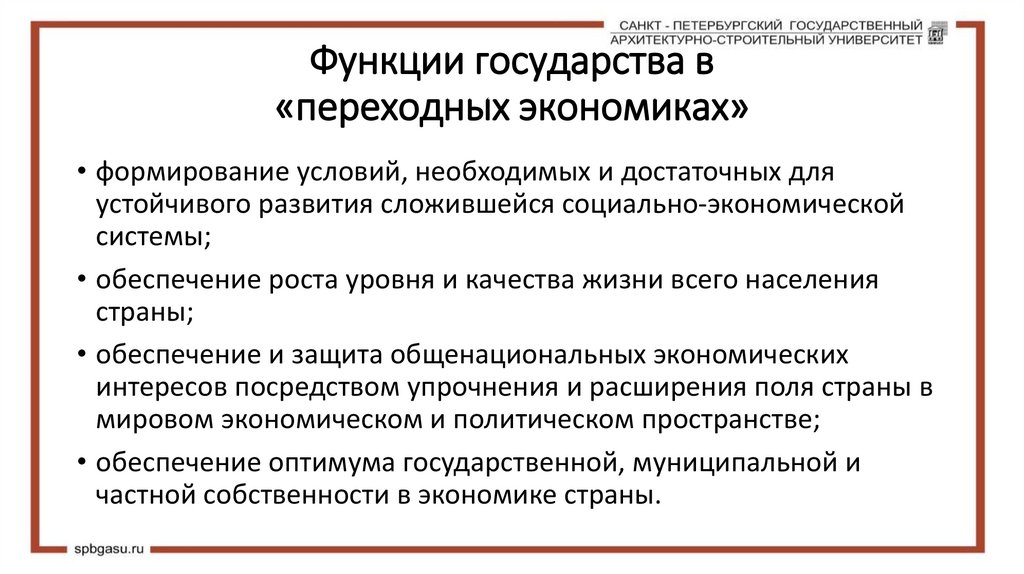 САНКТ - ПЕТЕРБУРГСКИЙ ГОСУДАРСТВЕННЫЙ АРХИТЕКТУРНО-СТРОИТЕЛЬНЫЙ УНИВЕРСИТЕТ

Функции государства в «переходных экономиках»

• формирование условий, необходимых и достаточных для устойчивого развития сложившейся социально-экономической системы;

• обеспечение роста уровня и качества жизни всего населения страны;

• обеспечение и защита общенациональных экономических интересов посредством упрочнения и расширения поля страны в мировом экономическом и политическом пространстве;

• обеспечение оптимума государственной, муниципальной и частной собственности в экономике страны.

spbgasu.ru